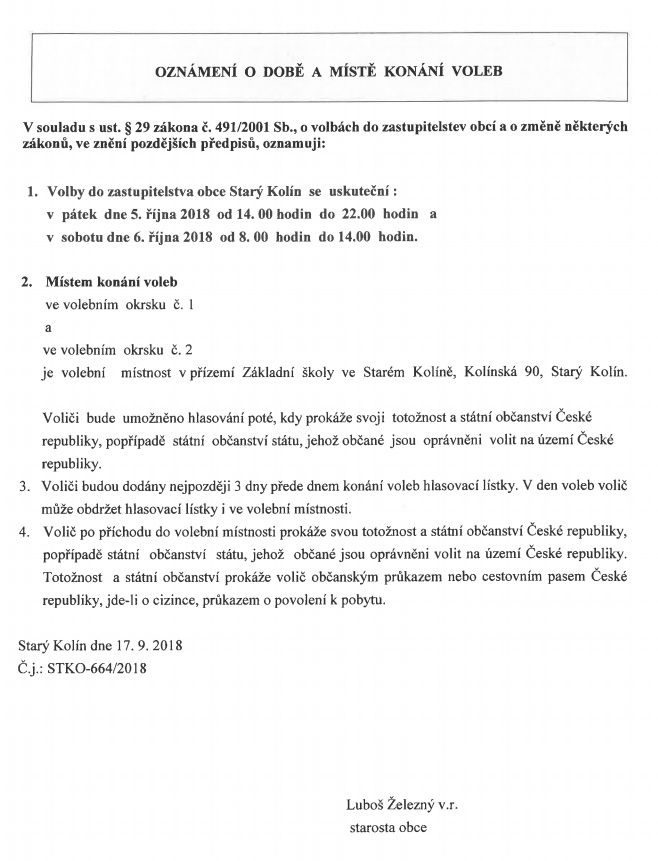 OZNÁMENÍ O DOBĚ A MÍSTĚ KONÁNÍ VOLEB

V souladu s ust. § 29 zákona č. 491/2001 Sb., o volbách do zastupitelstev obcí a o změně některých zákonů, ve znění pozdějších předpisů, oznamuji:

1. Volby do zastupitelstva obce Starý Kolín se uskuteční :
v pátek dne 5. října 2018 od 14. 00 hodin do 22.00 hodin a
v sobotu dne 6. října 2018 od 8. 00 hodin do 14.00 hodin.

2. Místem konání voleb
ve volebním okrsku č. 1
a
ve volebním okrsku č. 2
je volební místnost v přízemí Základní školy ve Starém Kolíně, Kolínská 90, Starý Kolín.

Voliči bude umožněno hlasování poté, kdy prokáže svoji totožnost a státní občanství České republiky, popřípadě státní občanství státu, jehož občané jsou oprávněni volit na území České republiky.

3. Voliči budou dodány nejpozději 3 dny přede dnem konání voleb hlasovací lístky. V den voleb volič může obdržet hlasovací lístky i ve volební místnosti.

4. Volič po příchodu do volební místnosti prokáže svou totožnost a státní občanství České republiky, popřípadě státní občanství státu, jehož občané jsou oprávněni volit na území České republiky. Totožnost a státní občanství prokáže volič občanským průkazem nebo cestovním pasem České republiky, jde-li o cizince, průkazem o povolení k pobytu.

Starý Kolín dne 17. 9. 2018
Č.j.: STKO-664/2018

Luboš Železný v.r.
starosta obce